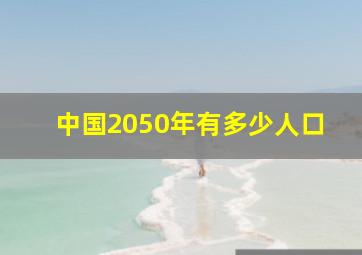 中国2050年有多少人口